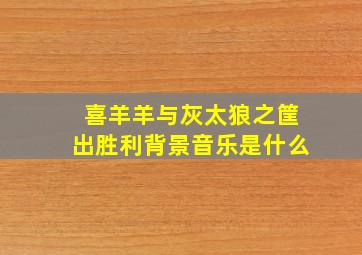 喜羊羊与灰太狼之筐出胜利背景音乐是什么